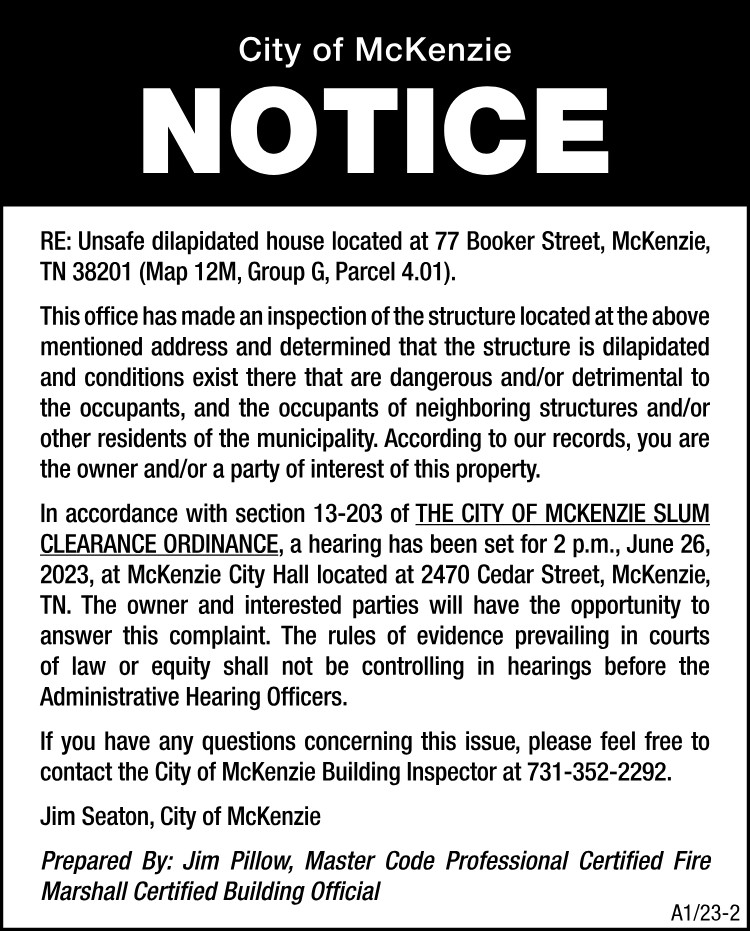 City of McKenzie

NOTICE

RE: Unsafe dilapidated house located at 77 Booker Street, McKenzie, TN 38201 (Map 12M, Group G, Parcel 4.01).

This office has made an inspection of the structure located at the above mentioned address and determined that the structure is dilapidated and conditions exist there that are dangerous and/or detrimental to the occupants, and the occupants of neighboring structures and/or other residents of the municipality. According to our records, you are the owner and/or a party of interest of this property.

In accordance with section 13-203 of THE CITY OF MCKENZIE SLUM CLEARANCE ORDINANCE, a hearing has been set for 2 p.m., June 26, 2023, at McKenzie City Hall located at 2470 Cedar Street, McKenzie, TN. The owner and interested parties will have the opportunity to answer this complaint. The rules of evidence prevailing in courts of law or equity shall not be controlling in hearings before the Administrative Hearing Officers.

If you have any questions concerning this issue, please feel free to contact the City of McKenzie Building Inspector at 731-352-2292.

Jim Seaton, City of McKenzie

Prepared By: Jim Pillow, Master Code Professional Certified Fire Marshall Certified Building Official

A1/23-2